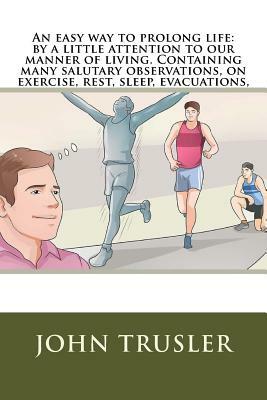 An easy way to prolong life: by a little attention to our manner of living. Containing many salutary observations, on exercise, rest, sleep, evacuations,

JOHN TRUSLER